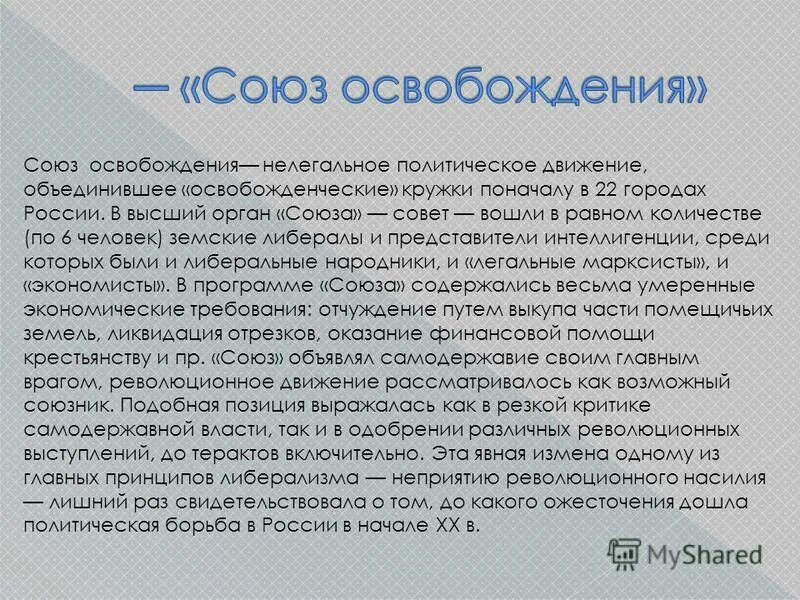 — «Союз освобождения»

Союз освобождения— нелегальное политическое движение, объединившее «освобожденческие» кружки поначалу в 22 городах России. В высший орган «Союза» — совет — вошли в равном количестве (по 6 человек) земские либералы и представители интеллигенции, среди которых были и либеральные народники, и «легальные марксисты», и «экономисты». В программе «Союза» содержались весьма умеренные экономические требования: отчуждение путем выкупа части помещичьих земель, ликвидация отрезков, оказание финансовой помощи крестьянству и пр. «Союз» объявлял самодержавие своим главным врагом, революционное движение рассматривалось как возможный союзник. Подобная позиция выражалась как в резкой критике самодержавной власти, так и в одобрении различных революционных выступлений, до терактов включительно. Эта явная измена одному из главных принципов либерализма — неприятию революционного насилия — лишний раз свидетельствовала о том, до какого ожесточения дошла политическая борьба в России в начале XX в.

MyShared